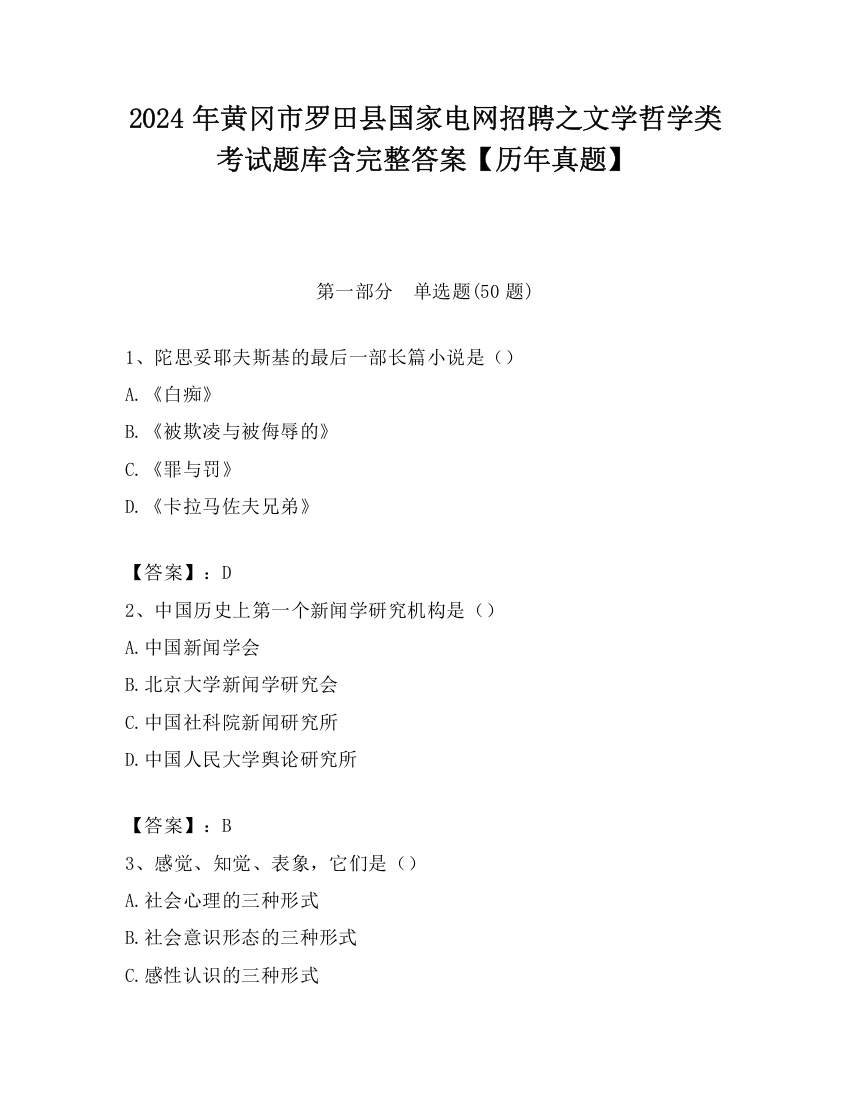 2024 年黄冈市罗田县国家电网招聘之文学哲学类考试题库含完整答案【历年真题】

第一部分 单选题(50 题)

1、陀思妥耶夫斯基的最后一部长篇小说是（）

A.《白痴》

B.《被欺凌与被侮辱的》

C.《罪与罚》

D.《卡拉马佐夫兄弟》

【答案】：D

2、中国历史上第一个新闻学研究机构是（）

A.中国新闻学会

B.北京大学新闻学研究会

C.中国社科院新闻研究所

D.中国人民大学舆论研究所

【答案】：B

3、感觉、知觉、表象，它们是（）

A.社会心理的三种形式

B.社会意识形态的三种形式

C.感性认识的三种形式